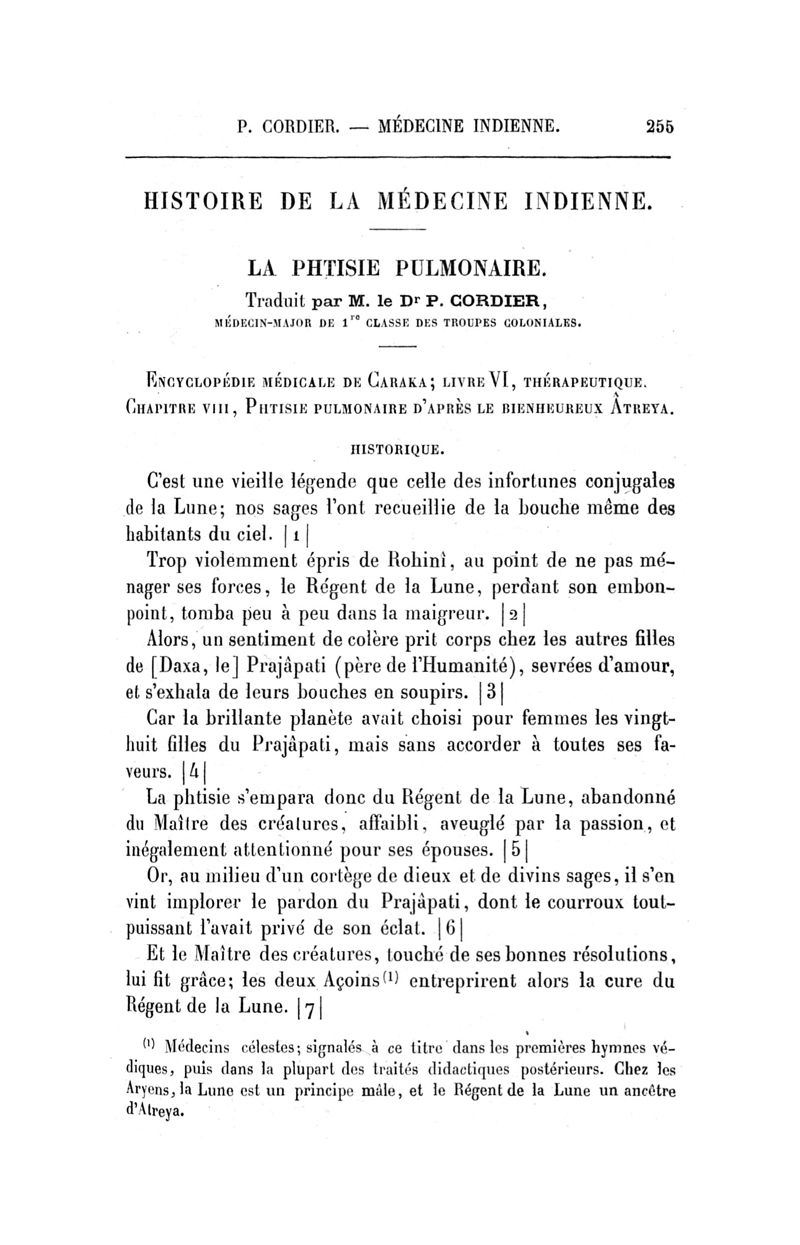 P. CORDIER. — MÉDECINE INDIENNE. 255

HISTOIRE DE LA MÉDECINE INDIENNE.

LA PHTISIE PULMONAIRE.

Traduit par M. le Dr P. CORDIER, MÉDECIN-MAJOR DE 1re CLASSE DES TROUPES COLONIALES.

ENCYCLOPÉDIE MÉDICALE DE CARAKA; LIVRE VI, THÉRAPEUTIQUE. CHAPITRE VIII, PHTISIE PULMONAIRE D'APRÈS LE BIENHEUREUX ÂTREYA.

HISTORIQUE.

C'est une vieille légende que celle des infortunes conjugales de la Lune; nos sages l'ont recueillie de la bouche même des habitants du ciel. |1|

Trop violemment épris de Rohinî, au point de ne pas ménager ses forces, le Régent de la Lune, perdant son embonpoint, tomba peu à peu dans la maigreur. |2|

Alors, un sentiment de colère prit corps chez les autres filles de [Daxa, le] Prajâpati (père de l'Humanité), sevrées d'amour, et s'exhala de leurs bouches en soupirs. |3|

Car la brillante planète avait choisi pour femmes les vingt-huit filles du Prajâpati, mais sans accorder à toutes ses faveurs. |4|

La phtisie s'empara donc du Régent de la Lune, abandonné du Maître des créatures, affaibli, aveuglé par la passion, et inégalement attentionné pour ses épouses. |5|

Or, au milieu d'un cortège de dieux et de divins sages, il s'en vint implorer le pardon du Prajâpati, dont le courroux tout-puissant l'avait privé de son éclat. |6|

Et le Maître des créatures, touché de ses bonnes résolutions, lui fit grâce; les deux Açoins(1) entreprirent alors la cure du Régent de la Lune. |7|

(1) Médecins célestes; signalés à ce titre dans les premières hymnes védiques, puis dans la plupart des traités didactiques postérieurs. Chez les Aryens, la Lune est un principe mâle, et le Régent de la Lune un ancêtre d'Atreya.